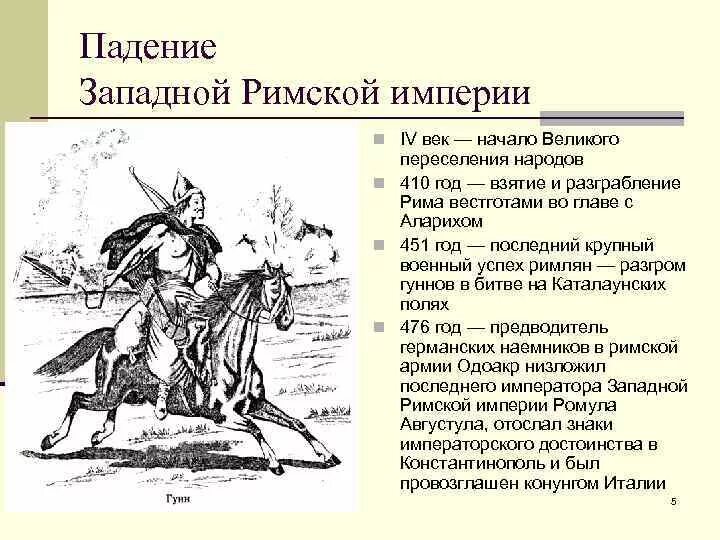 Падение
Западной Римской империи

Гунн

IV век — начало Великого переселения народов

410 год — взятие и разграбление Рима вестготами во главе с Аларихом

451 год — последний крупный военный успех римлян — разгром гуннов в битве на Каталаунских полях

476 год — предводитель германских наемников в римской армии Одоакр низложил последнего императора Западной Римской империи Ромула Августула, отослал знаки императорского достоинства в Константинополь и был провозглашен конунгом Италии

5